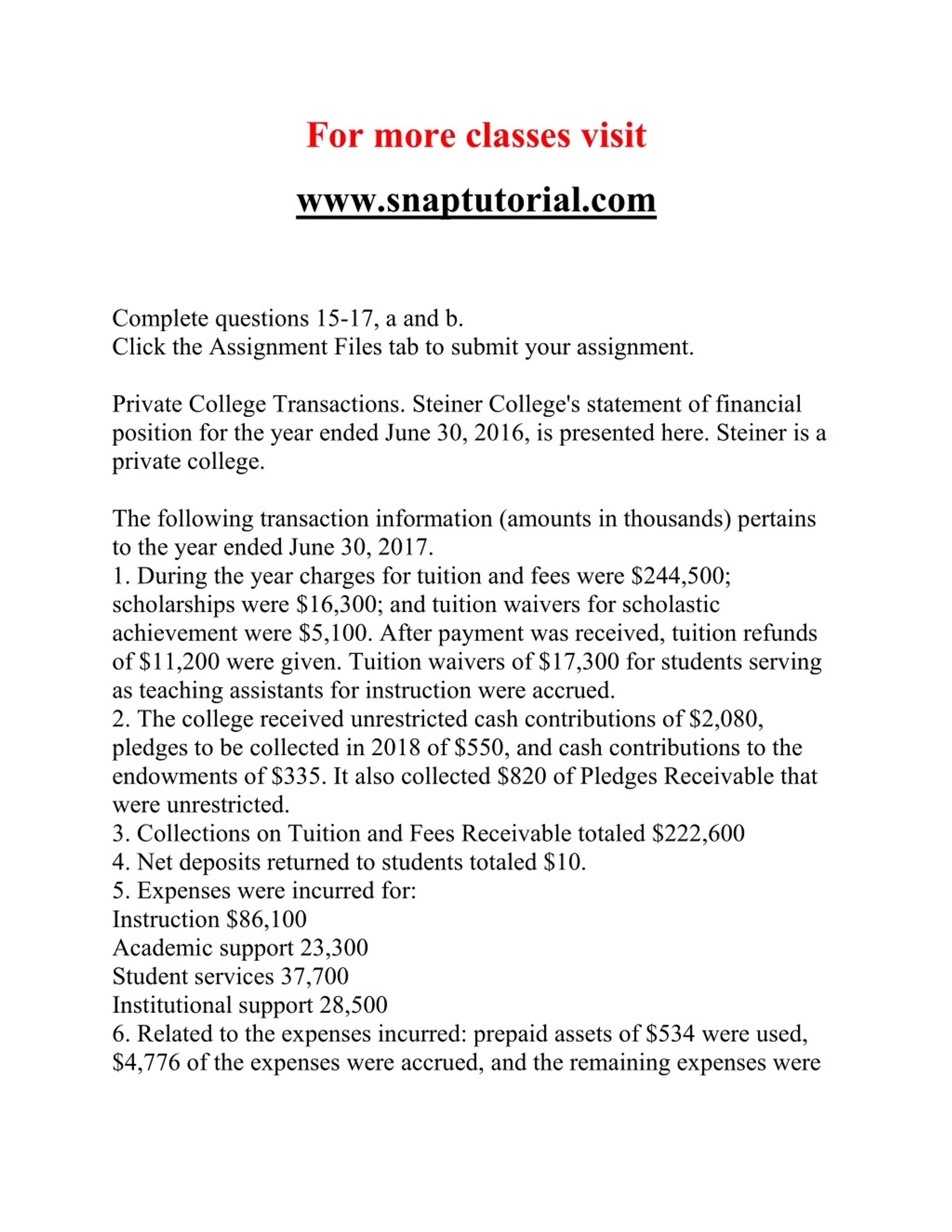 For more classes visit

www.snaptutorial.com

Complete questions 15-17, a and b.
Click the Assignment Files tab to submit your assignment.

Private College Transactions. Steiner College's statement of financial position for the year ended June 30, 2016, is presented here. Steiner is a private college.

The following transaction information (amounts in thousands) pertains to the year ended June 30, 2017.
1. During the year charges for tuition and fees were \$244,500; scholarships were \$16,300; and tuition waivers for scholastic achievement were \$5,100. After payment was received, tuition refunds of \$11,200 were given. Tuition waivers of \$17,300 for students serving as teaching assistants for instruction were accrued.
2. The college received unrestricted cash contributions of \$2,080, pledges to be collected in 2018 of \$550, and cash contributions to the endowments of \$335. It also collected \$820 of Pledges Receivable that were unrestricted.
3. Collections on Tuition and Fees Receivable totaled \$222,600
4. Net deposits returned to students totaled \$10.
5. Expenses were incurred for:
Instruction \$86,100
Academic support 23,300
Student services 37,700
Institutional support 28,500
6. Related to the expenses incurred: prepaid assets of \$534 were used, \$4,776 of the expenses were accrued, and the remaining expenses were